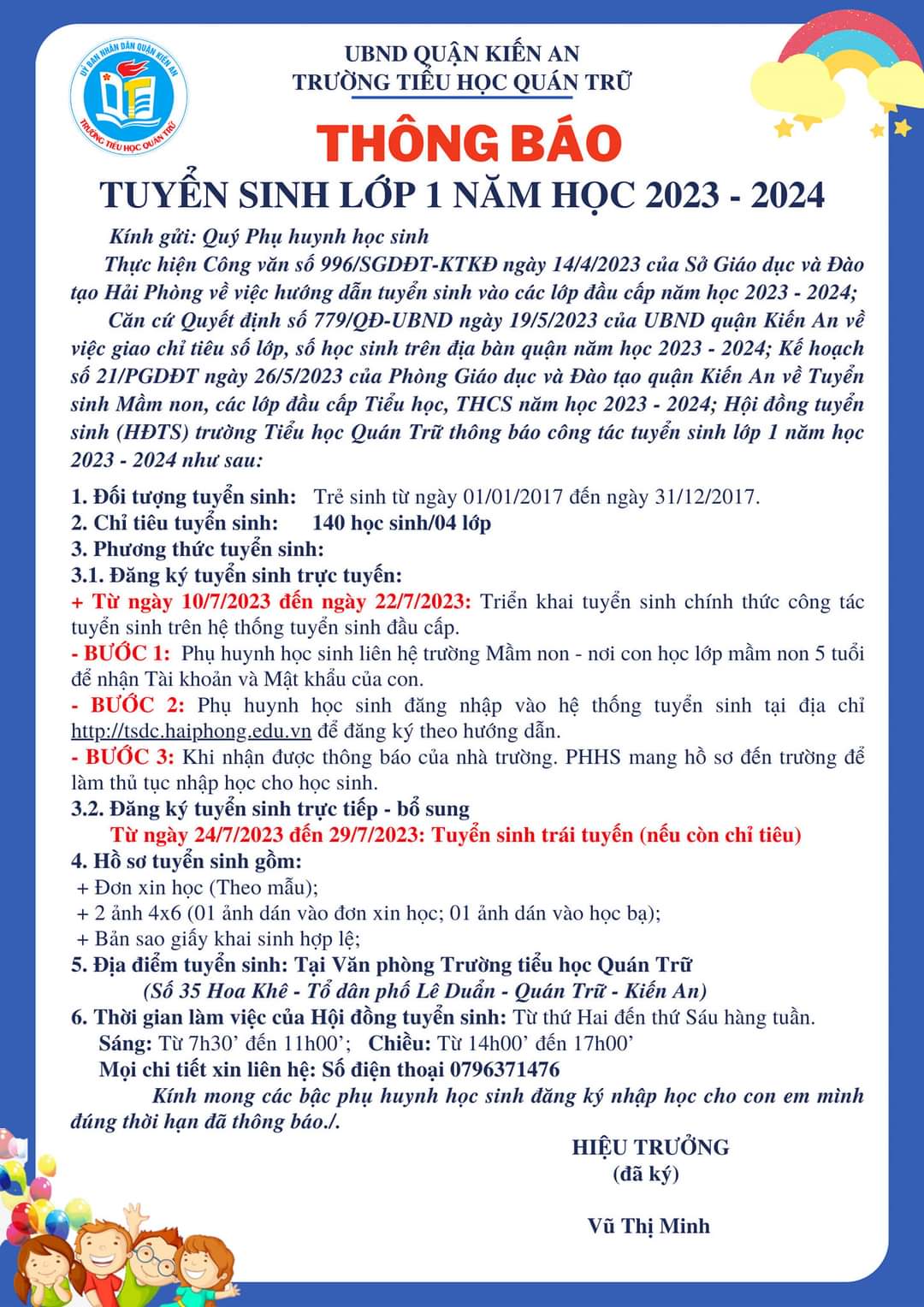 UBND QUẬN KIẾN AN
TRƯỜNG TIỂU HỌC QUÁN TRỮ

THÔNG BÁO
TUYỂN SINH LỚP 1 NĂM HỌC 2023 - 2024

Kính gửi: Quý Phụ huynh học sinh

Thực hiện Công văn số 996/SGDĐT-KTKĐ ngày 14/4/2023 của Sở Giáo dục và Đào tạo Hải Phòng về việc hướng dẫn tuyển sinh vào các lớp đầu cấp năm học 2023 - 2024;

Căn cứ Quyết định số 779/QĐ-UBND ngày 19/5/2023 của UBND quận Kiến An về việc giao chỉ tiêu số lớp, số học sinh trên địa bàn quận năm học 2023 - 2024; Kế hoạch số 21/PGDĐT ngày 26/5/2023 của Phòng Giáo dục và Đào tạo quận Kiến An về Tuyển sinh Mầm non, các lớp đầu cấp Tiểu học, THCS năm học 2023 - 2024; Hội đồng tuyển sinh (HĐTS) trường Tiểu học Quán Trữ thông báo công tác tuyển sinh lớp 1 năm học 2023 - 2024 như sau:

1. Đối tượng tuyển sinh: Trẻ sinh từ ngày 01/01/2017 đến ngày 31/12/2017.
2. Chỉ tiêu tuyển sinh: 140 học sinh/04 lớp
3. Phương thức tuyển sinh:
3.1. Đăng ký tuyển sinh trực tuyến:
+ Từ ngày 10/7/2023 đến ngày 22/7/2023: Triển khai tuyển sinh chính thức công tác tuyển sinh trên hệ thống tuyển sinh đầu cấp.
- BƯỚC 1: Phụ huynh học sinh liên hệ trường Mầm non - nơi con học lớp mầm non 5 tuổi để nhận Tài khoản và Mật khẩu của con.
- BƯỚC 2: Phụ huynh học sinh đăng nhập vào hệ thống tuyển sinh tại địa chỉ http://tsdc.haiphong.edu.vn để đăng ký theo hướng dẫn.
- BƯỚC 3: Khi nhận được thông báo của nhà trường. PHHS mang hồ sơ đến trường để làm thủ tục nhập học cho học sinh.
3.2. Đăng ký tuyển sinh trực tiếp - bổ sung
Từ ngày 24/7/2023 đến 29/7/2023: Tuyển sinh trái tuyến (nếu còn chỉ tiêu)
4. Hồ sơ tuyển sinh gồm:
+ Đơn xin học (Theo mẫu);
+ 2 ảnh 4x6 (01 ảnh dán vào đơn xin học; 01 ảnh dán vào học bạ);
+ Bản sao giấy khai sinh hợp lệ;
5. Địa điểm tuyển sinh: Tại Văn phòng Trường tiểu học Quán Trữ
(Số 35 Hoa Khê - Tổ dân phố Lê Duẩn - Quán Trữ - Kiến An)
6. Thời gian làm việc của Hội đồng tuyển sinh: Từ thứ Hai đến thứ Sáu hàng tuần.
Sáng: Từ 7h30' đến 11h00'; Chiều: Từ 14h00' đến 17h00'
Mọi chi tiết xin liên hệ: Số điện thoại 0796371476

Kính mong các bậc phụ huynh học sinh đăng ký nhập học cho con em mình đúng thời hạn đã thông báo./.

HIỆU TRƯỞNG
(đã ký)

Vũ Thị Minh